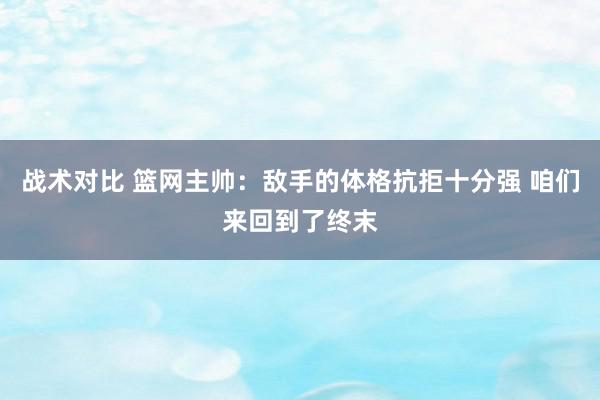 战术对比 篮网主帅：敌手的体格抗拒十分强 咱们来回到了终末